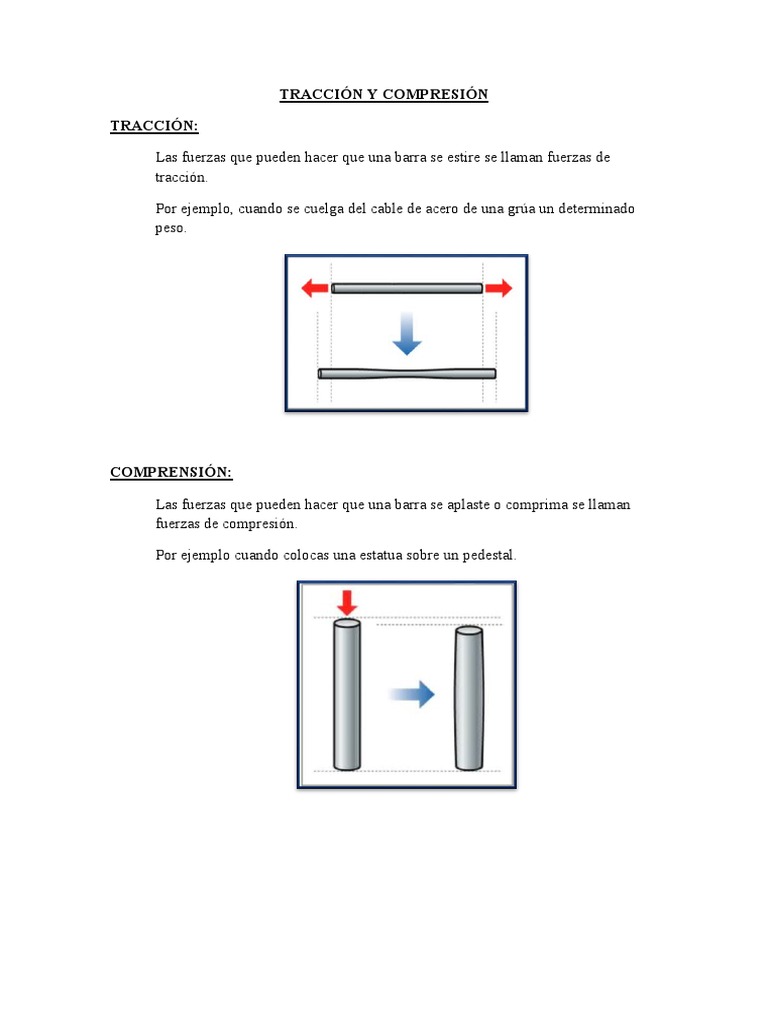 TRACCIÓN Y COMPRESIÓN

TRACCIÓN:

Las fuerzas que pueden hacer que una barra se estire se llaman fuerzas de tracción.

Por ejemplo, cuando se cuelga del cable de acero de una grúa un determinado peso.

COMPRENSIÓN:

Las fuerzas que pueden hacer que una barra se aplaste o comprima se llaman fuerzas de compresión.

Por ejemplo cuando colocas una estatua sobre un pedestal.